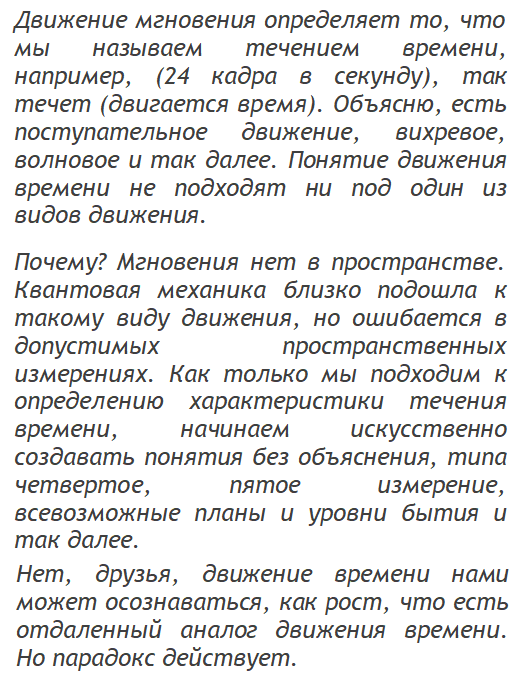 Движение мгновения определяет то, что мы называем течением времени, например, (24 кадра в секунду), так течет (двигается время). Объясню, есть поступательное движение, вихревое, волновое и так далее. Понятие движения времени не подходят ни под один из видов движения.

Почему? Мгновения нет в пространстве. Квантовая механика близко подошла к такому виду движения, но ошибается в допустимых пространственных измерениях. Как только мы подходим к определению характеристики течения времени, начинаем искусственно создавать понятия без объяснения, типа четвертое, пятое измерение, всевозможные планы и уровни бытия и так далее.

Нет, друзья, движение времени нами может осознаваться, как рост, что есть отдаленный аналог движения времени. Но парадокс действует.